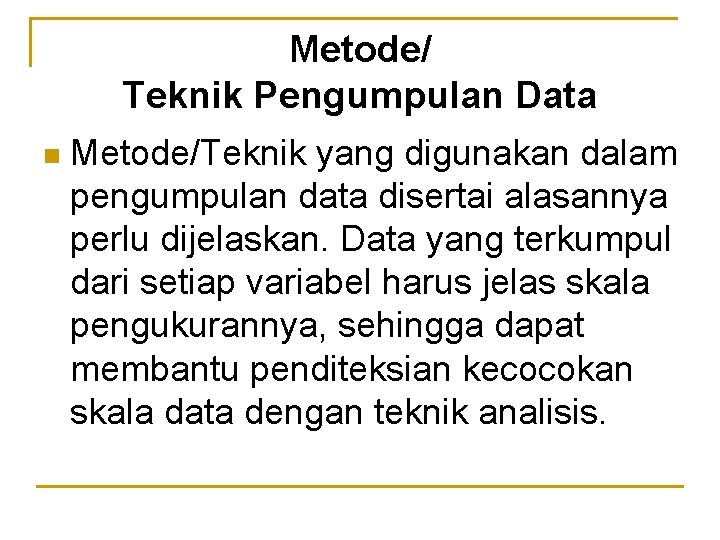 Metode/
Teknik Pengumpulan Data

Metode/Teknik yang digunakan dalam pengumpulan data disertai alasannya perlu dijelaskan. Data yang terkumpul dari setiap variabel harus jelas skala pengukurannya, sehingga dapat membantu penditeksian kecocokan skala data dengan teknik analisis.